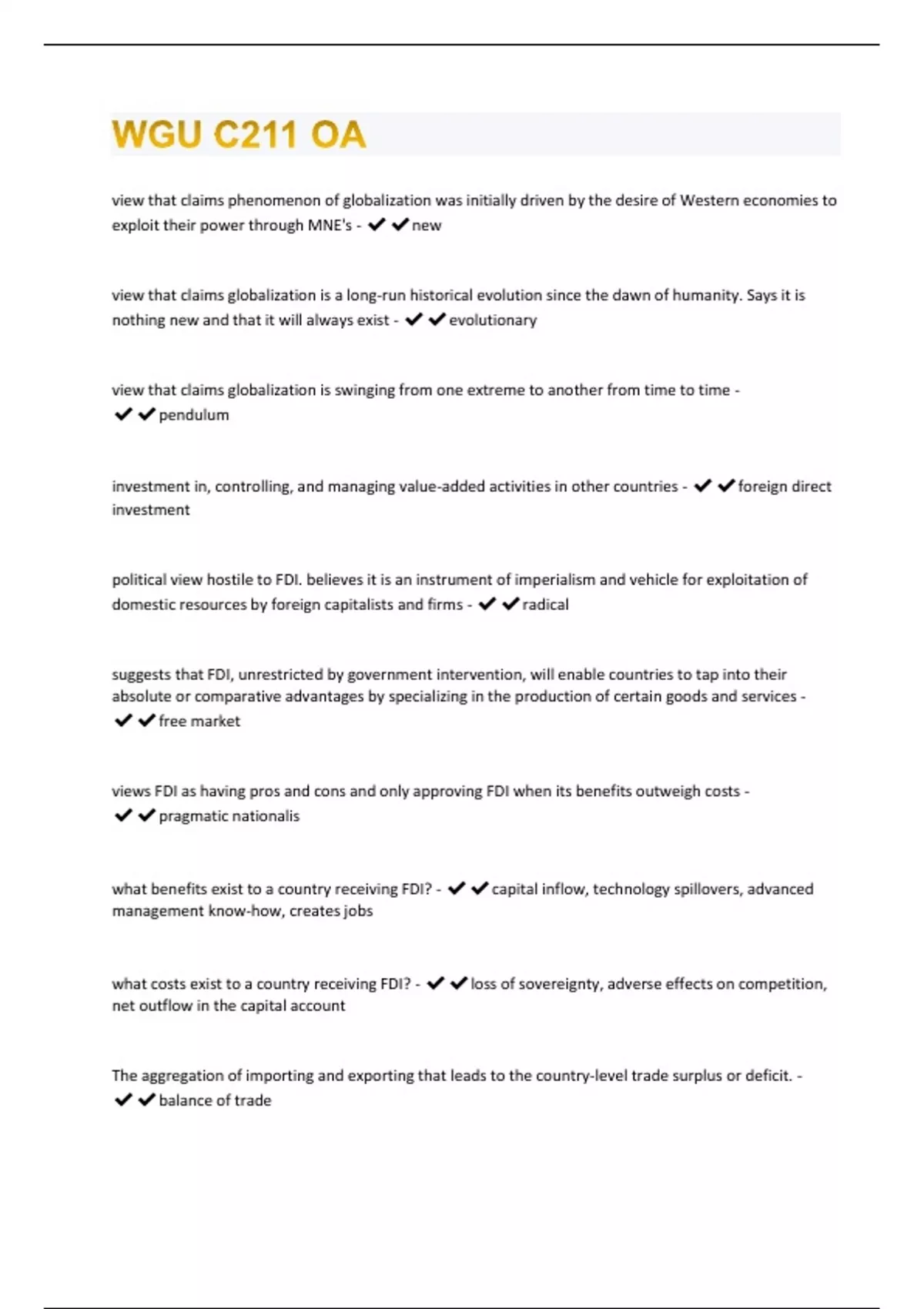 WGU C211 OA

view that claims phenomenon of globalization was initially driven by the desire of Western economies to exploit their power through MNE's - ✔✔new

view that claims globalization is a long-run historical evolution since the dawn of humanity. Says it is nothing new and that it will always exist - ✔✔evolutionary

view that claims globalization is swinging from one extreme to another from time to time - ✔✔pendulum

investment in, controlling, and managing value-added activities in other countries - ✔✔foreign direct investment

political view hostile to FDI. believes it is an instrument of imperialism and vehicle for exploitation of domestic resources by foreign capitalists and firms - ✔✔radical

suggests that FDI, unrestricted by government intervention, will enable countries to tap into their absolute or comparative advantages by specializing in the production of certain goods and services - ✔✔free market

views FDI as having pros and cons and only approving FDI when its benefits outweigh costs - ✔✔pragmatic nationalis

what benefits exist to a country receiving FDI? - ✔✔capital inflow, technology spillovers, advanced management know-how, creates jobs

what costs exist to a country receiving FDI? - ✔✔loss of sovereignty, adverse effects on competition, net outflow in the capital account

The aggregation of importing and exporting that leads to the country-level trade surplus or deficit. - ✔✔balance of trade